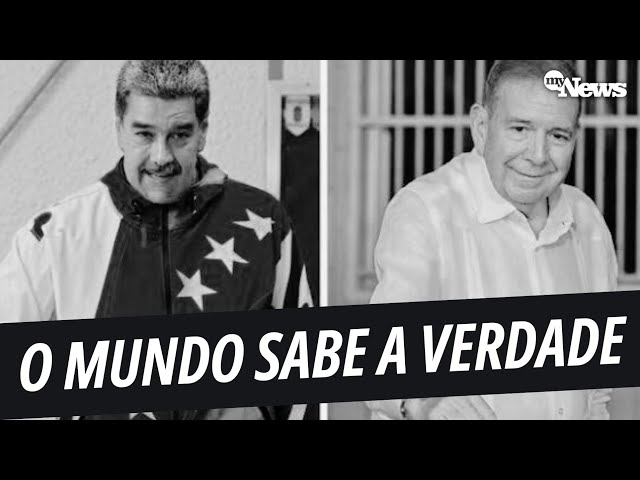 my News

O MUNDO SABE A VERDADE